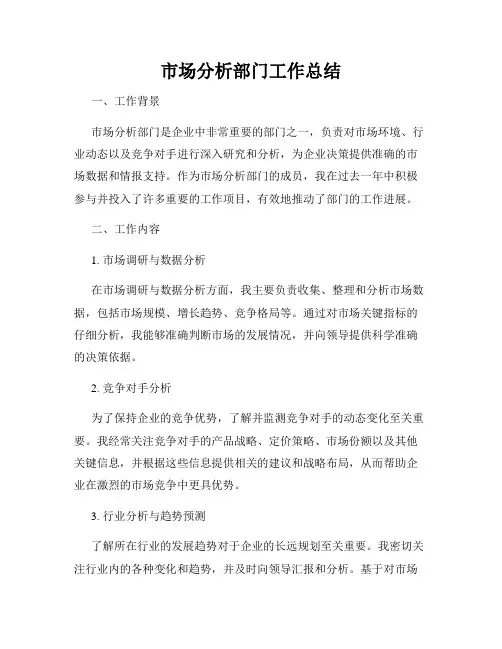 市场分析部门工作总结

一、工作背景

市场分析部门是企业中非常重要的部门之一，负责对市场环境、行业动态以及竞争对手进行深入研究和分析，为企业决策提供准确的市场数据和情报支持。作为市场分析部门的成员，我在过去一年中积极参与并投入了许多重要的工作项目，有效地推动了部门的工作进展。

二、工作内容

1. 市场调研与数据分析

在市场调研与数据分析方面，我主要负责收集、整理和分析市场数据，包括市场规模、增长趋势、竞争格局等。通过对市场关键指标的仔细分析，我能够准确判断市场的发展情况，并向领导提供科学准确的决策依据。

2. 竞争对手分析

为了保持企业的竞争优势，了解并监测竞争对手的动态变化至关重要。我经常关注竞争对手的产品战略、定价策略、市场份额以及其他关键信息，并根据这些信息提供相关的建议和战略布局，从而帮助企业在激烈的市场竞争中更具优势。

3. 行业分析与趋势预测

了解所在行业的发展趋势对于企业的长远规划至关重要。我密切关注行业内的各种变化和趋势，并及时向领导汇报和分析。基于对市场